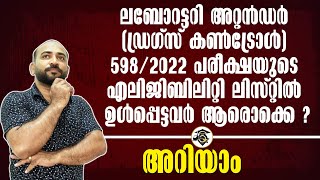 ലബോറട്ടറി അറ്റൻഡർ (ഡ്രഗ്സ് കൺട്രോൾ) 598/2022 പരീക്ഷയുടെ എലിജിബിലിറ്റി ലിസ്റ്റിൽ ഉൾപ്പെട്ടവർ ആരൊക്കെ ?

അറിയാം